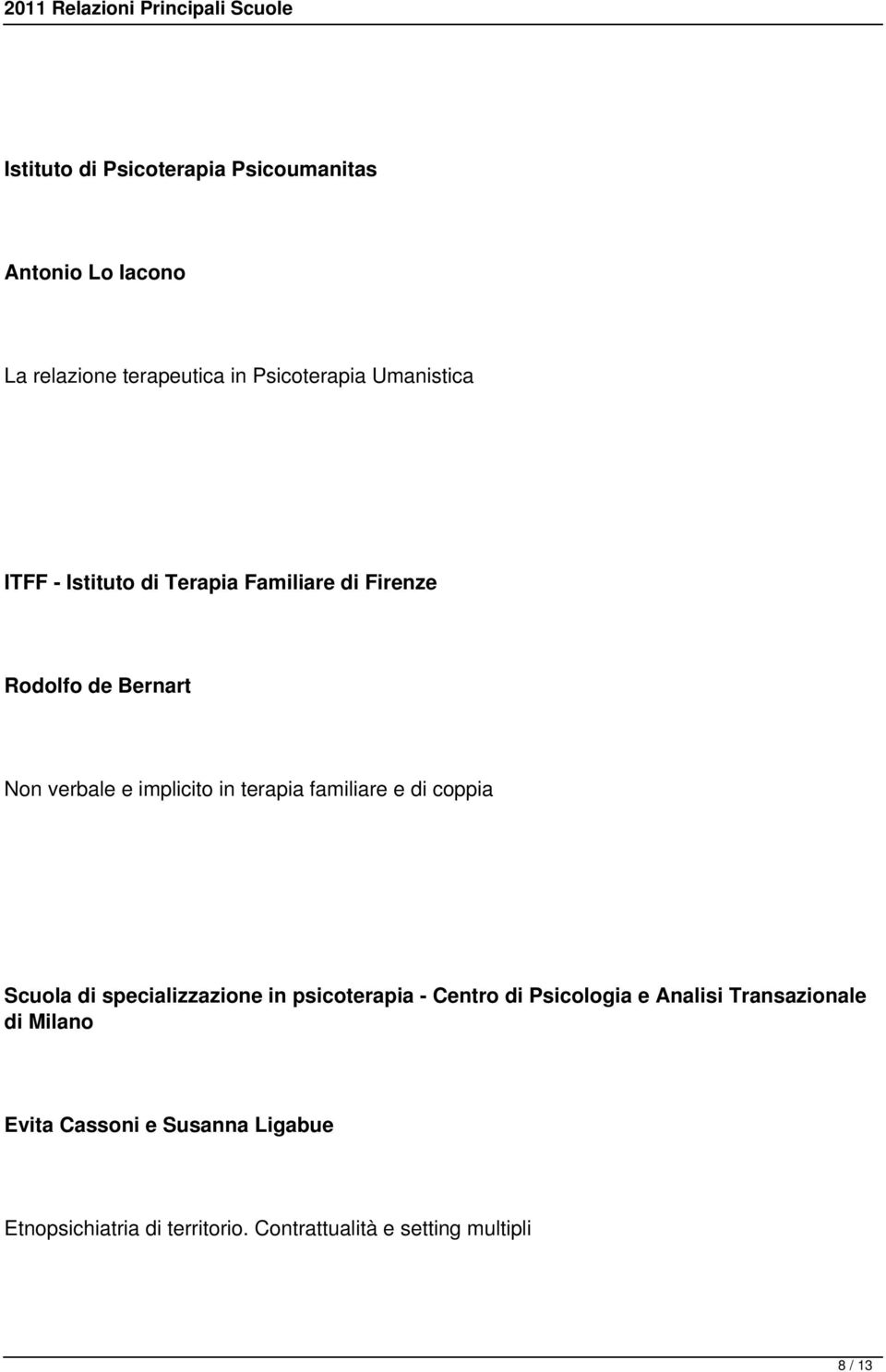 2011 Relazioni Principali Scuole

Istituto di Psicoterapia Psicoumanitas

Antonio Lo Iacono

La relazione terapeutica in Psicoterapia Umanistica

ITFF - Istituto di Terapia Familiare di Firenze

Rodolfo de Bernart

Non verbale e implicito in terapia familiare e di coppia

Scuola di specializzazione in psicoterapia - Centro di Psicologia e Analisi Transazionale di Milano

Evita Cassoni e Susanna Ligabue

Etnopsichiatria di territorio. Contrattualità e setting multipli

8 / 13